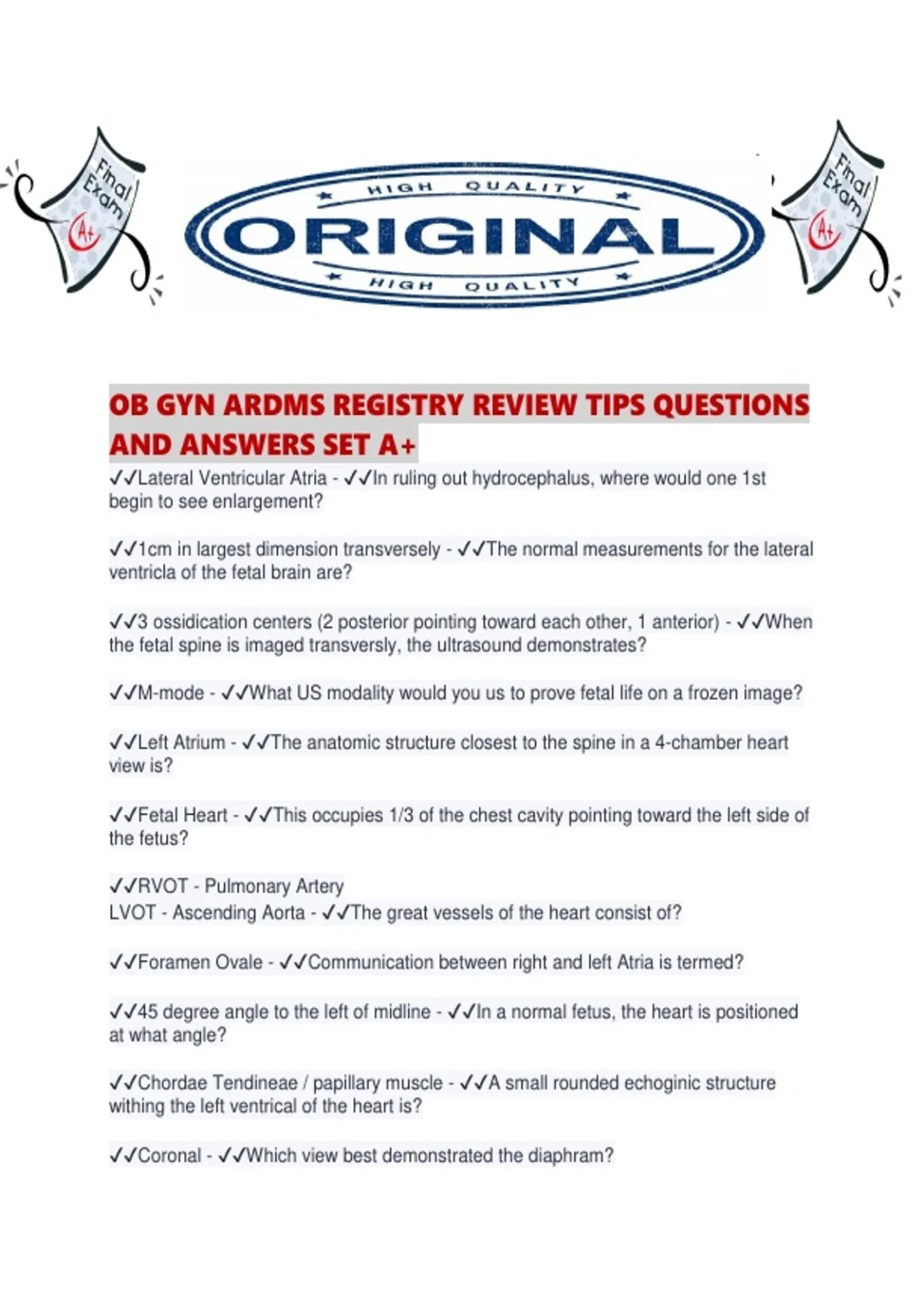 Final Exam A+

HIGH QUALITY
ORIGINAL
HIGH QUALITY

Final Exam A+

OB GYN ARDMS REGISTRY REVIEW TIPS QUESTIONS AND ANSWERS SET A+

✓✓Lateral Ventricular Atria - ✓✓In ruling out hydrocephalus, where would one 1st begin to see enlargement?

✓✓1cm in largest dimension transversely - ✓✓The normal measurements for the lateral ventricla of the fetal brain are?

✓✓3 ossidication centers (2 posterior pointing toward each other, 1 anterior) - ✓✓When the fetal spine is imaged transversly, the ultrasound demonstrates?

✓✓M-mode - ✓✓What US modality would you us to prove fetal life on a frozen image?

✓✓Left Atrium - ✓✓The anatomic structure closest to the spine in a 4-chamber heart view is?

✓✓Fetal Heart - ✓✓This occupies 1/3 of the chest cavity pointing toward the left side of the fetus?

✓✓RVOT - Pulmonary Artery
LVOT - Ascending Aorta - ✓✓The great vessels of the heart consist of?

✓✓Foramen Ovale - ✓✓Communication between right and left Atria is termed?

✓✓45 degree angle to the left of midline - ✓✓In a normal fetus, the heart is positioned at what angle?

✓✓Chordae Tendineae / papillary muscle - ✓✓A small rounded echoginic structure withing the left ventrical of the heart is?

✓✓Coronal - ✓✓Which view best demonstrated the diaphram?